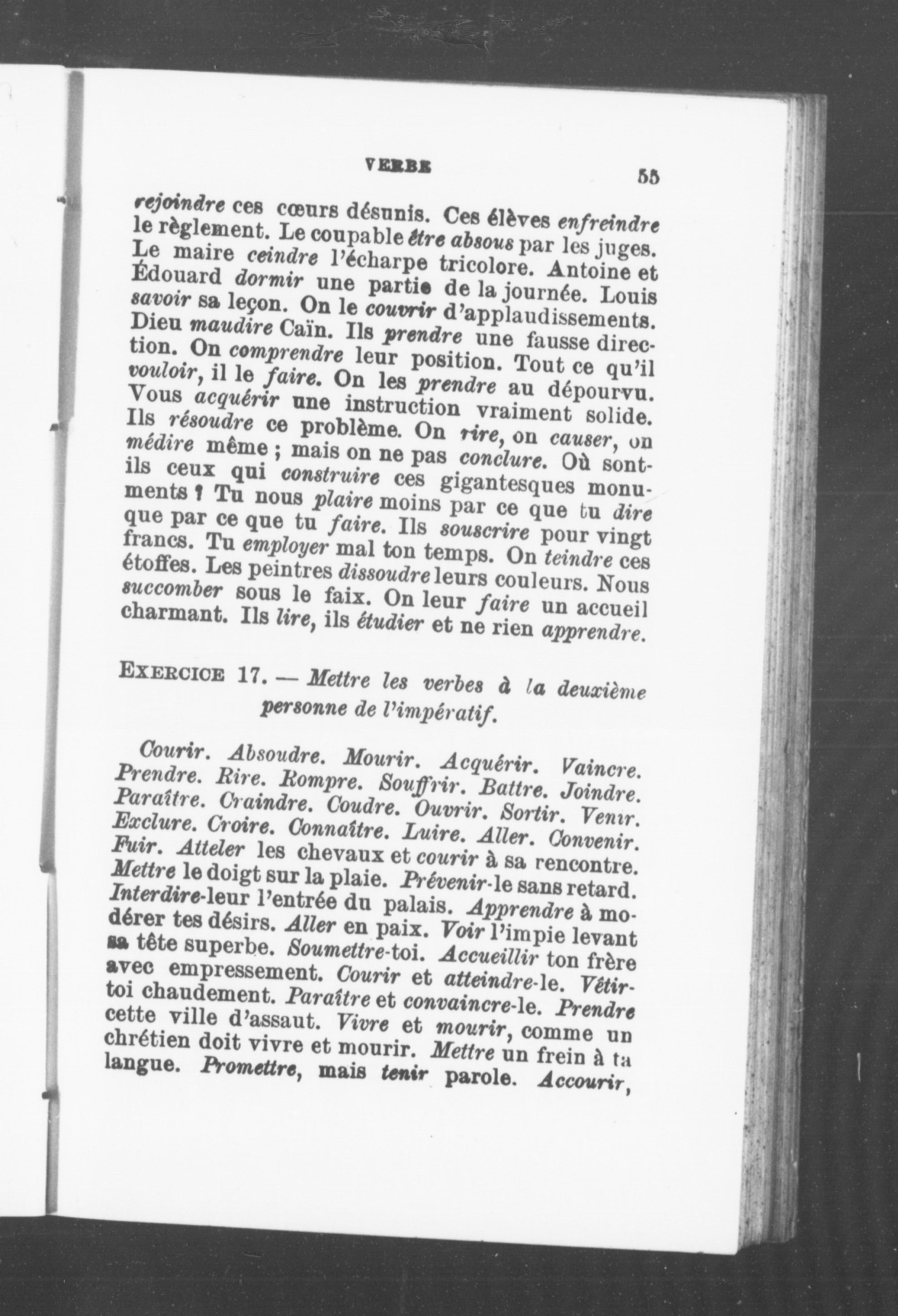 VERBE 55

rejoindre ces cœurs désunis. Ces élèves enfreindre le règlement. Le coupable être absous par les juges. Le maire ceindre l'écharpe tricolore. Antoine et Édouard dormir une partie de la journée. Louis savoir sa leçon. On le couvrir d'applaudissements. Dieu maudire Caïn. Ils prendre une fausse direction. On comprendre leur position. Tout ce qu'il vouloir, il le faire. On les prendre au dépourvu. Vous acquérir une instruction vraiment solide. Ils résoudre ce problème. On rire, on causer, on médire même ; mais on ne pas conclure. Où sont-ils ceux qui construire ces gigantesques monuments ? Tu nous plaire moins par ce que tu dire que par ce que tu faire. Ils souscrire pour vingt francs. Tu employer mal ton temps. On teindre ces étoffes. Les peintres dissoudre leurs couleurs. Nous succomber sous le faix. On leur faire un accueil charmant. Ils lire, ils étudier et ne rien apprendre.

EXERCICE 17. — Mettre les verbes à la deuxième personne de l'impératif.

Courir. Absoudre. Mourir. Acquérir. Vaincre. Prendre. Rire. Rompre. Souffrir. Battre. Joindre. Paraître. Craindre. Coudre. Ouvrir. Sortir. Venir. Exclure. Croire. Connaître. Luire. Aller. Convenir. Fuir. Atteler les chevaux et courir à sa rencontre. Mettre le doigt sur la plaie. Prévenir-le sans retard. Interdire-leur l'entrée du palais. Apprendre à modérer tes désirs. Aller en paix. Voir l'impie levant sa tête superbe. Soumettre-toi. Accueillir ton frère avec empressement. Courir et atteindre-le. Vêtir-toi chaudement. Paraître et convaincre-le. Prendre cette ville d'assaut. Vivre et mourir, comme un chrétien doit vivre et mourir. Mettre un frein à ta langue. Promettre, mais tenir parole. Accourir,